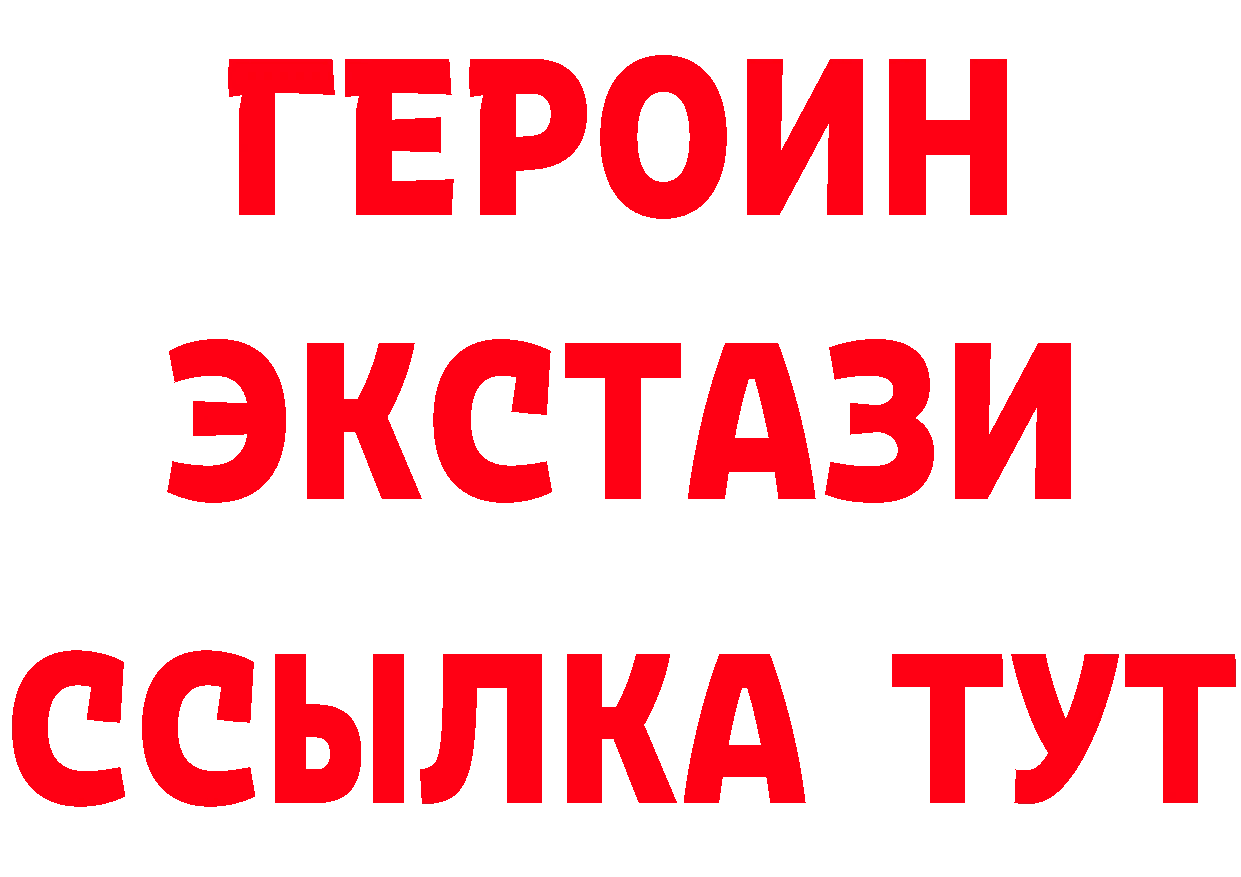 ГЕРОИН
ЭКСТАЗИ
ССЫЛКА ТУТ